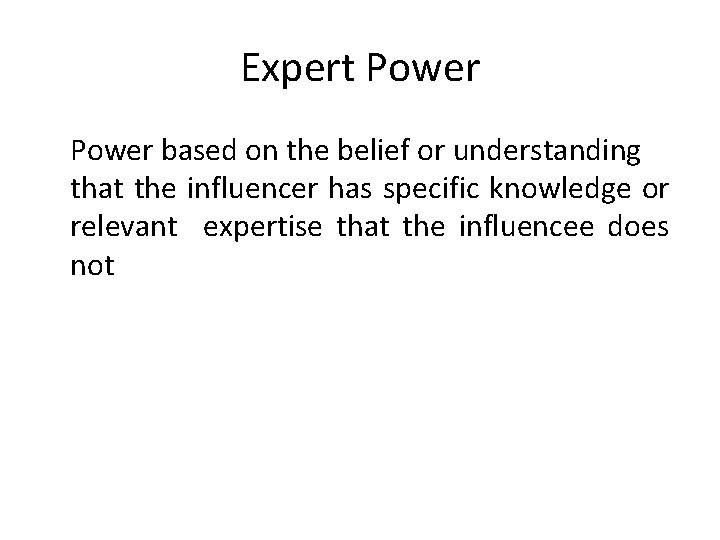 Expert Power

Power based on the belief or understanding that the influencer has specific knowledge or relevant expertise that the influencee does not